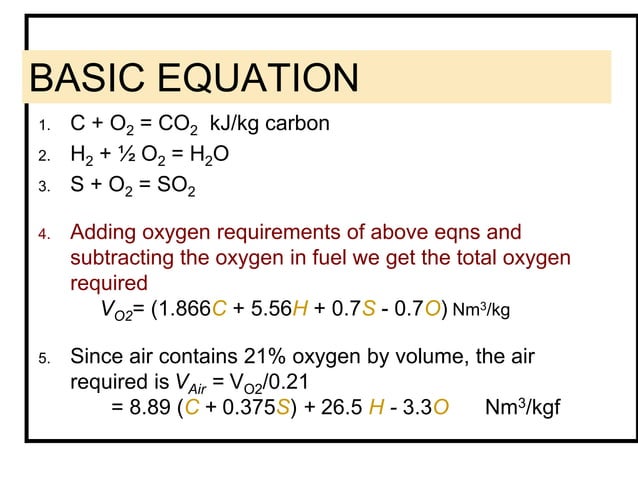 BASIC EQUATION

1. $C + O_2 = CO_2$ kJ/kg carbon
2. $H_2 + ½ O_2 = H_2O$
3. $S + O_2 = SO_2$

4. Adding oxygen requirements of above eqns and subtracting the oxygen in fuel we get the total oxygen required
$V_{O2} = (1.866C + 5.56H + 0.7S - 0.7O)$ $Nm^3/kg$

5. Since air contains 21% oxygen by volume, the air required is $V_{Air} = V_{O2}/0.21$
$= 8.89 (C + 0.375S) + 26.5 H - 3.3O$ $Nm^3/kgf$